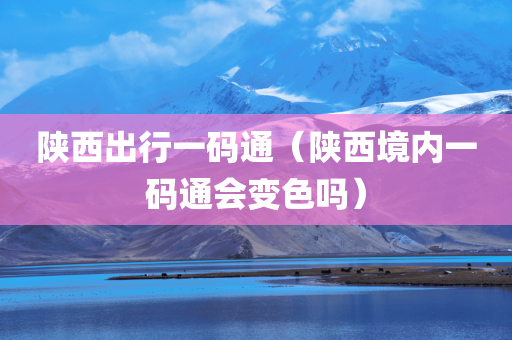 陕西出行一码通（陕西境内一码通会变色吗）